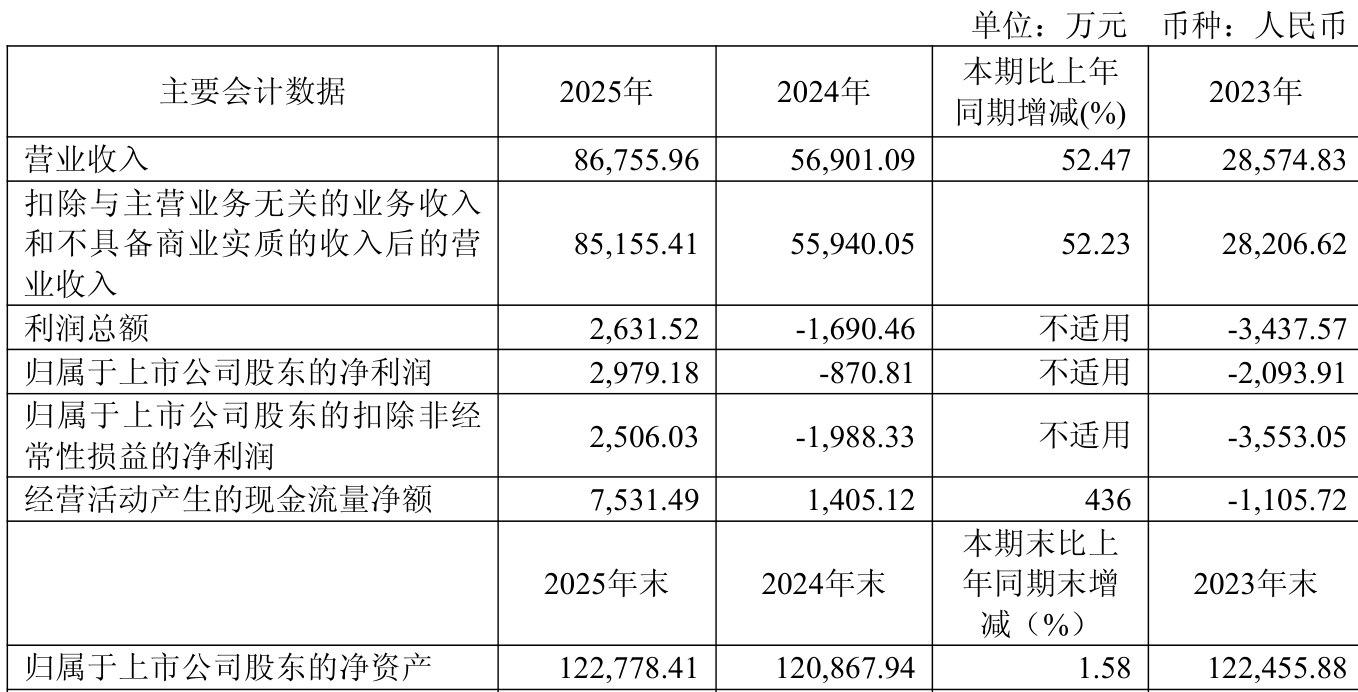 单位：万元 币种：人民币

| 主要会计数据 | 2025年 | 2024年 | 本期比上年同期增减(%) | 2023年 |
|---|---|---|---|---|
| 营业收入 | 86,755.96 | 56,901.09 | 52.47 | 28,574.83 |
| 扣除与主营业务无关的业务收入和不具备商业实质的收入后的营业收入 | 85,155.41 | 55,940.05 | 52.23 | 28,206.62 |
| 利润总额 | 2,631.52 | -1,690.46 | 不适用 | -3,437.57 |
| 归属于上市公司股东的净利润 | 2,979.18 | -870.81 | 不适用 | -2,093.91 |
| 归属于上市公司股东的扣除非经常性损益的净利润 | 2,506.03 | -1,988.33 | 不适用 | -3,553.05 |
| 经营活动产生的现金流量净额 | 7,531.49 | 1,405.12 | 436 | -1,105.72 |
|  | 2025年末 | 2024年末 | 本期末比上年同期末增减（%） | 2023年末 |
| 归属于上市公司股东的净资产 | 122,778.41 | 120,867.94 | 1.58 | 122,455.88 |